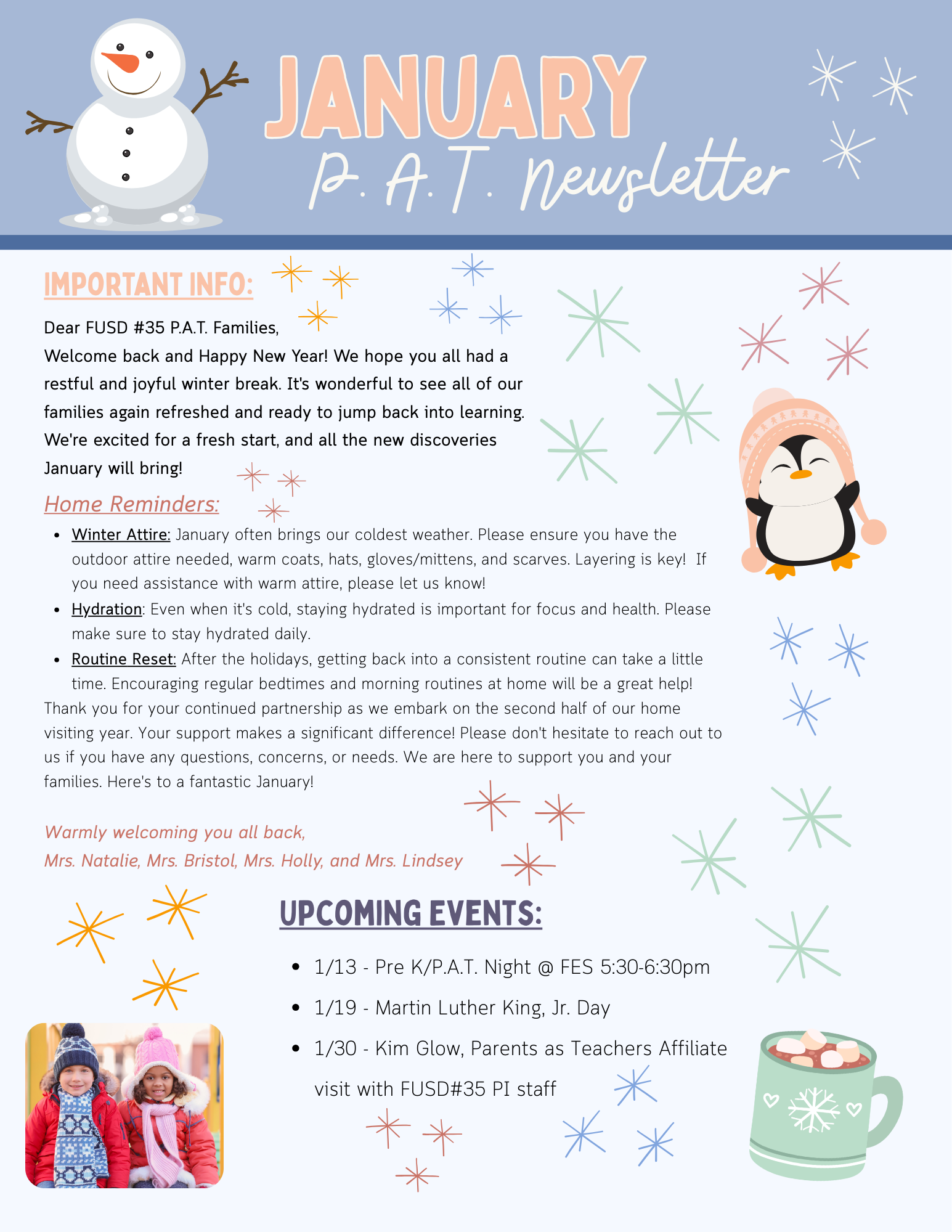 JANUARY
P. A. T. Newsletter

IMPORTANT INFO:

Dear FUSD #35 P.A.T. Families,
Welcome back and Happy New Year! We hope you all had a restful and joyful winter break. It's wonderful to see all of our families again refreshed and ready to jump back into learning. We're excited for a fresh start, and all the new discoveries January will bring!

Home Reminders:

- Winter Attire: January often brings our coldest weather. Please ensure you have the outdoor attire needed, warm coats, hats, gloves/mittens, and scarves. Layering is key! If you need assistance with warm attire, please let us know!
- Hydration: Even when it's cold, staying hydrated is important for focus and health. Please make sure to stay hydrated daily.
- Routine Reset: After the holidays, getting back into a consistent routine can take a little time. Encouraging regular bedtimes and morning routines at home will be a great help!

Thank you for your continued partnership as we embark on the second half of our home visiting year. Your support makes a significant difference! Please don't hesitate to reach out to us if you have any questions, concerns, or needs. We are here to support you and your families. Here's to a fantastic January!

Warmly welcoming you all back,
Mrs. Natalie, Mrs. Bristol, Mrs. Holly, and Mrs. Lindsey

UPCOMING EVENTS:

- 1/13 - Pre K/P.A.T. Night @ FES 5:30-6:30pm
- 1/19 - Martin Luther King, Jr. Day
- 1/30 - Kim Glow, Parents as Teachers Affiliate visit with FUSD#35 PI staff